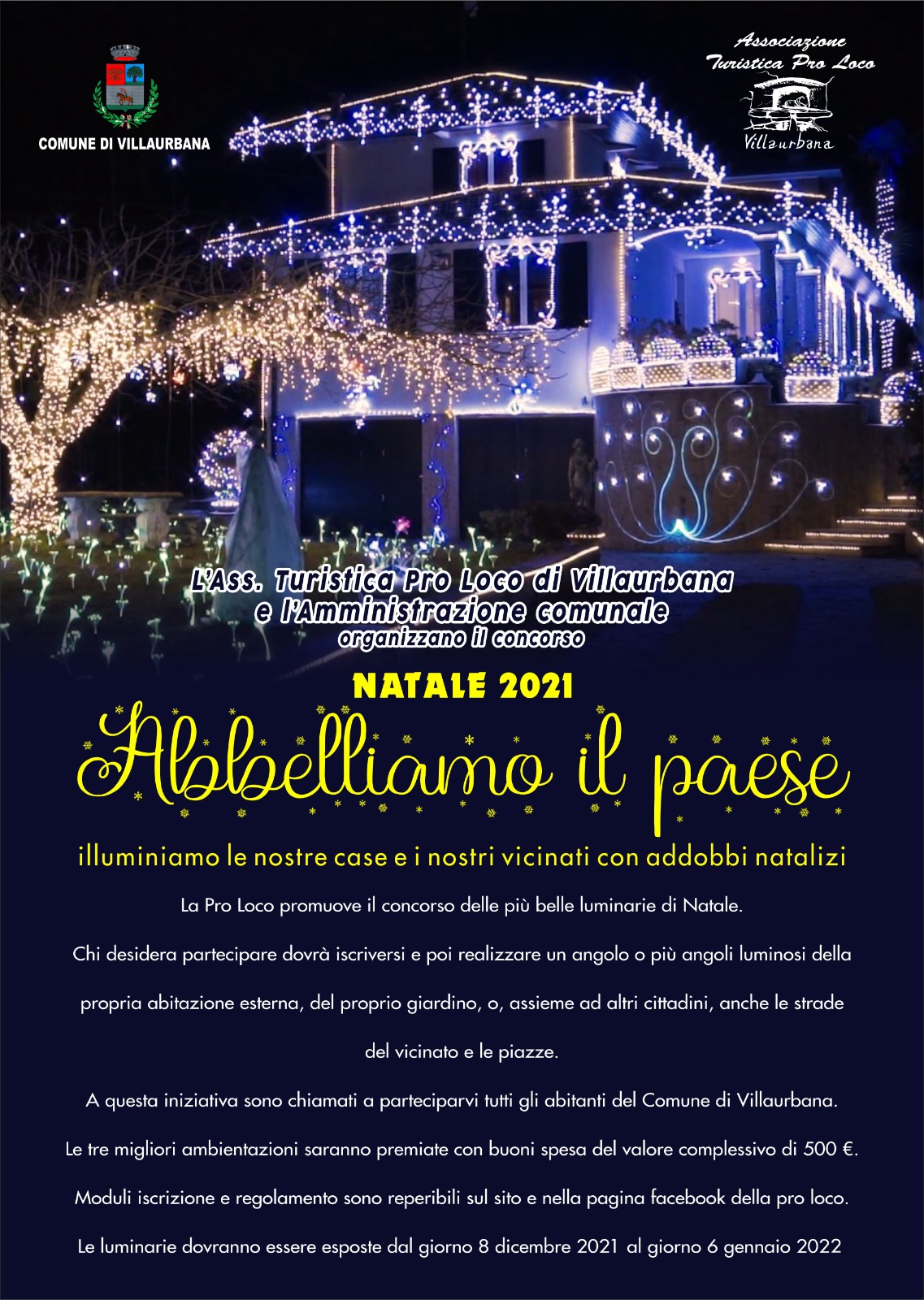 COMUNE DI VILLAURBANA

Associazione Turistica Pro Loco
Villaurbana

L'Ass. Turistica Pro Loco di Villaurbana e l'Amministrazione comunale organizzano il concorso

NATALE 2021

Abbelliamo il paese

illuminiamo le nostre case e i nostri vicinati con addobbi natalizi

La Pro Loco promuove il concorso delle più belle luminarie di Natale.

Chi desidera partecipare dovrà iscriversi e poi realizzare un angolo o più angoli luminosi della propria abitazione esterna, del proprio giardino, o, assieme ad altri cittadini, anche le strade del vicinato e le piazze.

A questa iniziativa sono chiamati a parteciparvi tutti gli abitanti del Comune di Villaurbana.

Le tre migliori ambientazioni saranno premiate con buoni spesa del valore complessivo di 500 €.

Moduli iscrizione e regolamento sono reperibili sul sito e nella pagina facebook della pro loco.

Le luminarie dovranno essere esposte dal giorno 8 dicembre 2021 al giorno 6 gennaio 2022